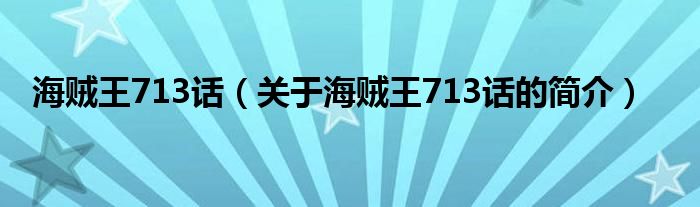 海贼王713话（关于海贼王713话的简介）